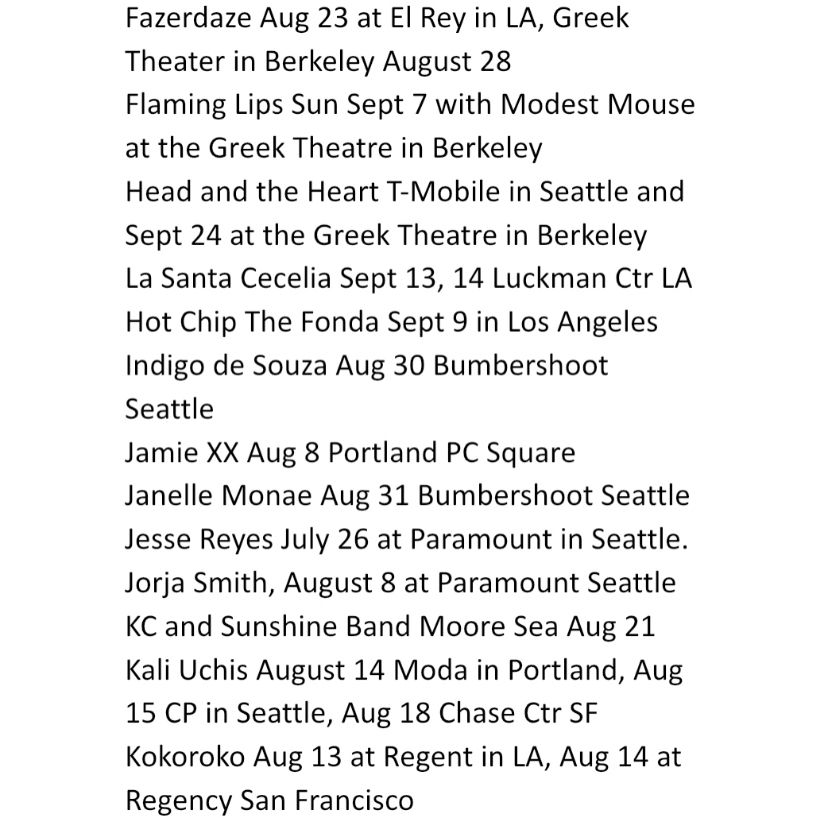 Fazerdaze Aug 23 at El Rey in LA, Greek Theater in Berkeley August 28
Flaming Lips Sun Sept 7 with Modest Mouse at the Greek Theatre in Berkeley
Head and the Heart T-Mobile in Seattle and Sept 24 at the Greek Theatre in Berkeley
La Santa Cecelia Sept 13, 14 Luckman Ctr LA
Hot Chip The Fonda Sept 9 in Los Angeles
Indigo de Souza Aug 30 Bumbershoot Seattle
Jamie XX Aug 8 Portland PC Square
Janelle Monae Aug 31 Bumbershoot Seattle
Jesse Reyes July 26 at Paramount in Seattle.
Jorja Smith, August 8 at Paramount Seattle
KC and Sunshine Band Moore Sea Aug 21
Kali Uchis August 14 Moda in Portland, Aug 15 CP in Seattle, Aug 18 Chase Ctr SF
Kokoroko Aug 13 at Regent in LA, Aug 14 at Regency San Francisco